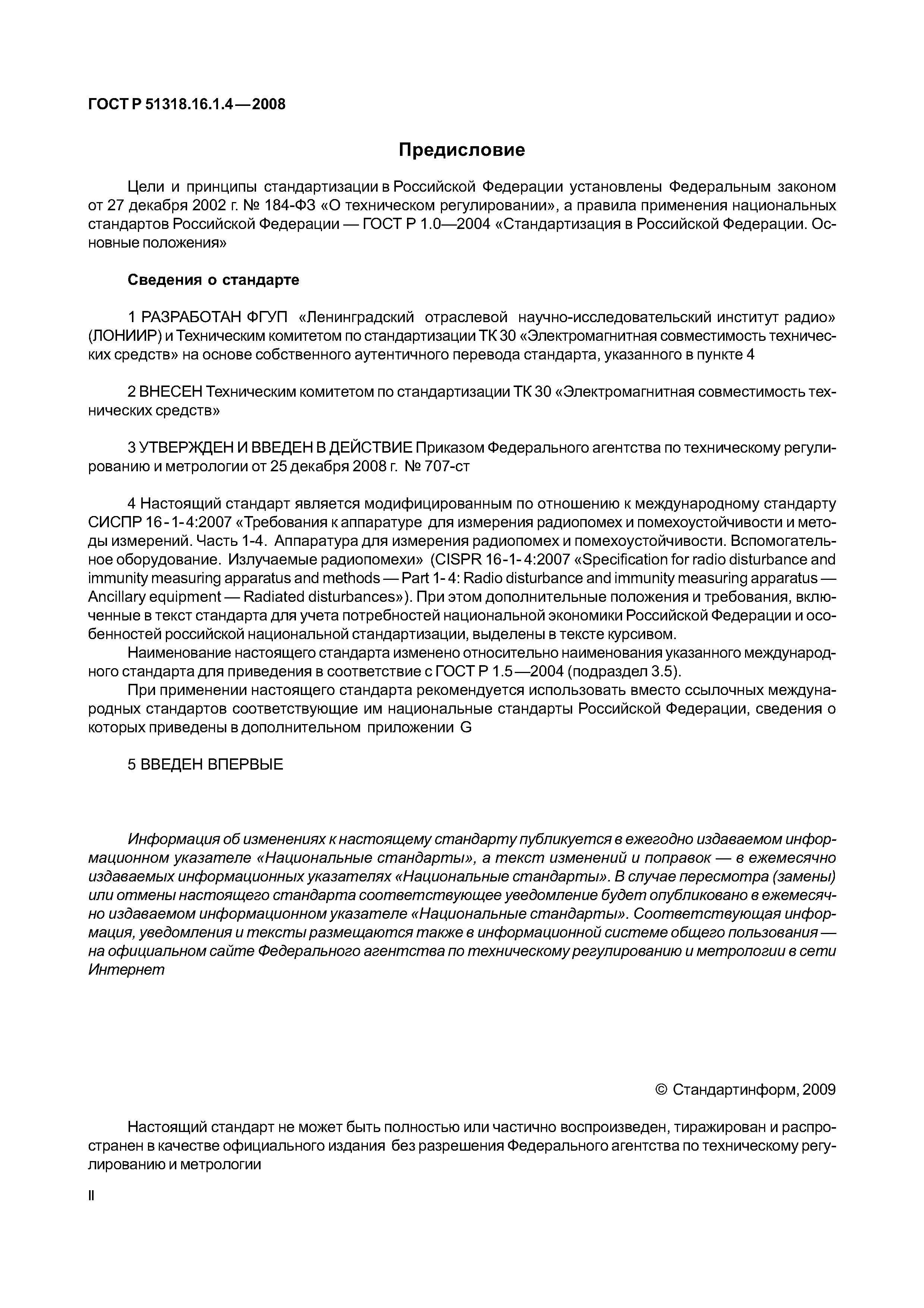 ГОСТ Р 51318.16.1.4—2008

Предисловие

Цели и принципы стандартизации в Российской Федерации установлены Федеральным законом от 27 декабря 2002 г. № 184-ФЗ «О техническом регулировании», а правила применения национальных стандартов Российской Федерации — ГОСТ Р 1.0—2004 «Стандартизация в Российской Федерации. Основные положения»

Сведения о стандарте

1 РАЗРАБОТАН ФГУП «Ленинградский отраслевой научно-исследовательский институт радио» (ЛОНИИР) и Техническим комитетом по стандартизации ТК 30 «Электромагнитная совместимость технических средств» на основе собственного аутентичного перевода стандарта, указанного в пункте 4

2 ВНЕСЕН Техническим комитетом по стандартизации ТК 30 «Электромагнитная совместимость технических средств»

3 УТВЕРЖДЕН И ВВЕДЕН В ДЕЙСТВИЕ Приказом Федерального агентства по техническому регулированию и метрологии от 25 декабря 2008 г. № 707-ст

4 Настоящий стандарт является модифицированным по отношению к международному стандарту СИСПР 16-1-4:2007 «Требования к аппаратуре для измерения радиопомех и помехоустойчивости и методы измерений. Часть 1-4. Аппаратура для измерения радиопомех и помехоустойчивости. Вспомогательное оборудование. Излучаемые радиопомехи» (CISPR 16-1-4:2007 «Specification for radio disturbance and immunity measuring apparatus and methods — Part 1-4: Radio disturbance and immunity measuring apparatus — Ancillary equipment — Radiated disturbances»). При этом дополнительные положения и требования, включенные в текст стандарта для учета потребностей национальной экономики Российской Федерации и особенностей российской национальной стандартизации, выделены в тексте курсивом.
Наименование настоящего стандарта изменено относительно наименования указанного международного стандарта для приведения в соответствие с ГОСТ Р 1.5—2004 (подраздел 3.5).
При применении настоящего стандарта рекомендуется использовать вместо ссылочных международных стандартов соответствующие им национальные стандарты Российской Федерации, сведения о которых приведены в дополнительном приложении G

5 ВВЕДЕН ВПЕРВЫЕ

Информация об изменениях к настоящему стандарту публикуется в ежегодно издаваемом информационном указателе «Национальные стандарты», а текст изменений и поправок — в ежемесячно издаваемых информационных указателях «Национальные стандарты». В случае пересмотра (замены) или отмены настоящего стандарта соответствующее уведомление будет опубликовано в ежемесячно издаваемом информационном указателе «Национальные стандарты». Соответствующая информация, уведомления и тексты размещаются также в информационной системе общего пользования — на официальном сайте Федерального агентства по техническому регулированию и метрологии в сети Интернет

© Стандартинформ, 2009

Настоящий стандарт не может быть полностью или частично воспроизведен, тиражирован и распространен в качестве официального издания без разрешения Федерального агентства по техническому регулированию и метрологии

II